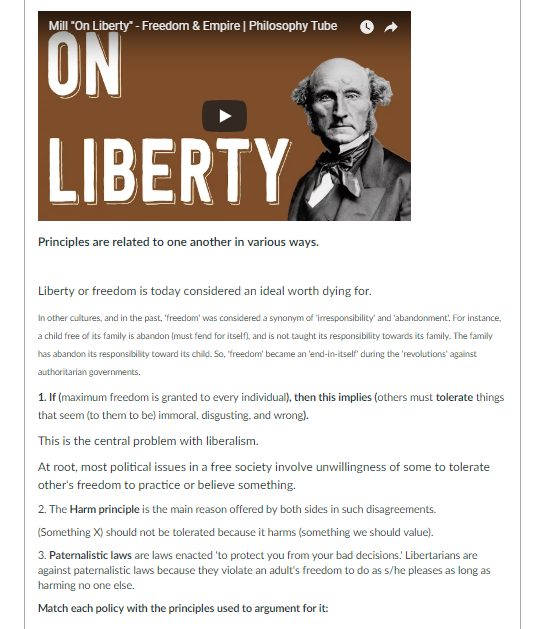 Mill "On Liberty" - Freedom & Empire | Philosophy Tube

ON LIBERTY

Principles are related to one another in various ways.

Liberty or freedom is today considered an ideal worth dying for.

In other cultures, and in the past, 'freedom' was considered a synonym of 'irresponsibility' and 'abandonment'. For instance, a child free of its family is abandon (must fend for itself), and is not taught its responsibility towards its family. The family has abandon its responsibility toward its child. So, 'freedom' became an 'end-in-itself' during the 'revolutions' against authoritarian governments.

1. If (maximum freedom is granted to every individual), then this implies (others must tolerate things that seem (to them to be) immoral, disgusting, and wrong).

This is the central problem with liberalism.

At root, most political issues in a free society involve unwillingness of some to tolerate other's freedom to practice or believe something.

2. The Harm principle is the main reason offered by both sides in such disagreements.

(Something X) should not be tolerated because it harms (something we should value).

3. Paternalistic laws are laws enacted 'to protect you from your bad decisions.' Libertarians are against paternalistic laws because they violate an adult's freedom to do as s/he pleases as long as harming no one else.

Match each policy with the principles used to argument for it: